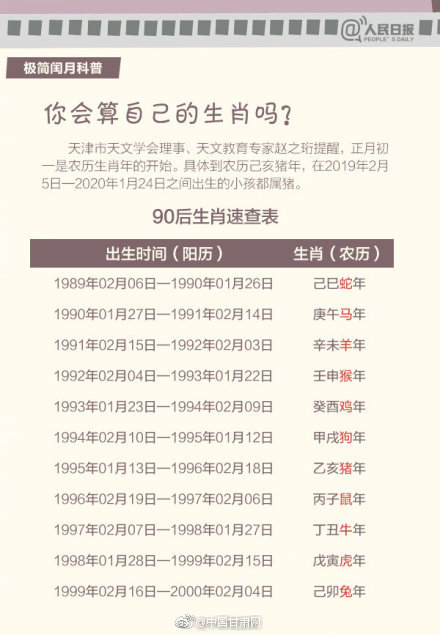 @人民日报
PEOPLE'S DAILY

极简闰月科普

你会算自己的生肖吗？

天津市天文学会理事、天文教育专家赵之珩提醒，正月初一是农历生肖年的开始。具体到农历己亥猪年，在2019年2月5日—2020年1月24日之间出生的小孩都属猪。

90后生肖速查表

| 出生时间（阳历） | 生肖（农历） |
|---|---|
| 1989年02月06日—1990年01月26日 | 己巳蛇年 |
| 1990年01月27日—1991年02月14日 | 庚午马年 |
| 1991年02月15日—1992年02月03日 | 辛未羊年 |
| 1992年02月04日—1993年01月22日 | 壬申猴年 |
| 1993年01月23日—1994年02月09日 | 癸酉鸡年 |
| 1994年02月10日—1995年01月12日 | 甲戌狗年 |
| 1995年01月13日—1996年02月18日 | 乙亥猪年 |
| 1996年02月19日—1997年02月06日 | 丙子鼠年 |
| 1997年02月07日—1998年01月27日 | 丁丑牛年 |
| 1998年01月28日—1999年02月15日 | 戊寅虎年 |
| 1999年02月16日—2000年02月04日 | 己卯兔年 |

@中国甘肃网